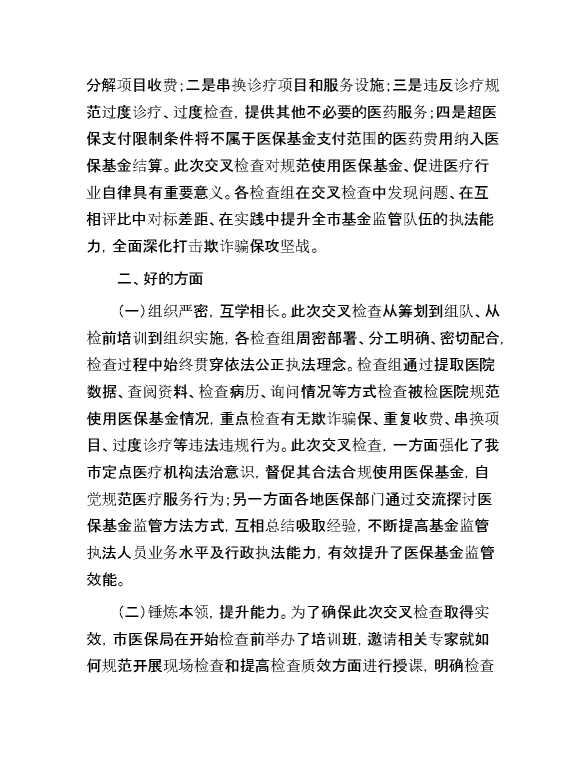 分解项目收费；二是串换诊疗项目和服务设施；三是违反诊疗规范过度诊疗、过度检查，提供其他不必要的医药服务；四是超医保支付限制条件将不属于医保基金支付范围的医药费用纳入医保基金结算。此次交叉检查对规范使用医保基金、促进医疗行业自律具有重要意义。各检查组在交叉检查中发现问题、在互相评比中对标差距、在实践中提升全市基金监管队伍的执法能力，全面深化打击欺诈骗保攻坚战。

二、好的方面

(一)组织严密，互学相长。此次交叉检查从筹划到组队、从检前培训到组织实施，各检查组周密部署、分工明确、密切配合，检查过程中始终贯穿依法公正执法理念。检查组通过提取医院数据、查阅资料、检查病历、询问情况等方式检查被检医院规范使用医保基金情况，重点检查有无欺诈骗保、重复收费、串换项目、过度诊疗等违法违规行为。此次交叉检查，一方面强化了我市定点医疗机构法治意识，督促其合法合规使用医保基金，自觉规范医疗服务行为；另一方面各地医保部门通过交流探讨医保基金监管方法方式，互相总结吸取经验，不断提高基金监管执法人员业务水平及行政执法能力，有效提升了医保基金监管效能。

(二)锤炼本领，提升能力。为了确保此次交叉检查取得实效，市医保局在开始检查前举办了培训班，邀请相关专家就如何规范开展现场检查和提高检查质效方面进行授课，明确检查